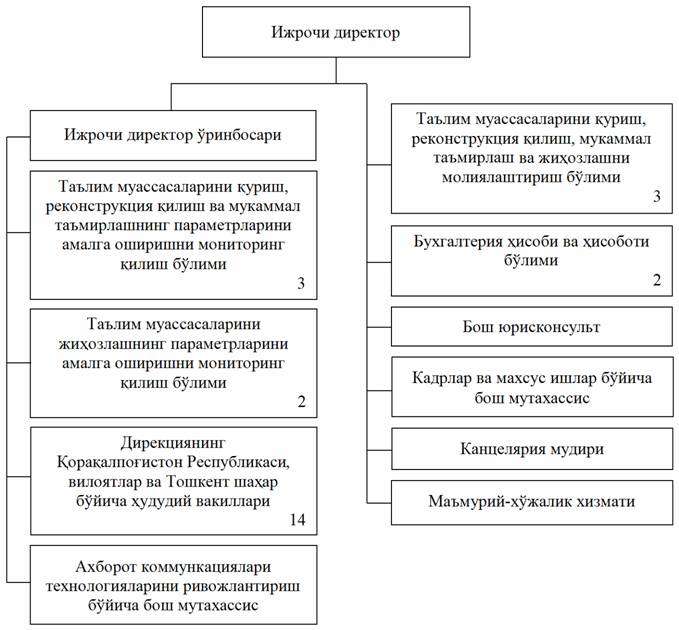 Ижрочи директор

Ижрочи директор ўринбосари

Таълим муассасаларини қуриш, реконструкция қилиш ва мукаммал таъмирлашнинг параметрларини амалга оширишни мониторинг қилиш бўлими

3

Таълим муассасаларини жиҳозлашнинг параметрларини амалга оширишни мониторинг қилиш бўлими

2

Дирекциянинг Қорақалпоғистон Республикаси, вилоятлар ва Тошкент шаҳар бўйича ҳудудий вакиллари

14

Ахборот коммункациялари технологияларини ривожлантириш бўйича бош мутахассис

Таълим муассасаларини қуриш, реконструкция қилиш, мукаммал таъмирлаш ва жиҳозлашни молиялаштириш бўлими

3

Бухгалтерия ҳисоби ва ҳисоботи бўлими

2

Бош юрисконсульт

Кадрлар ва махсус ишлар бўйича бош мутахассис

Канцелярия мудири

Маъмурий-хўжалик хизмати